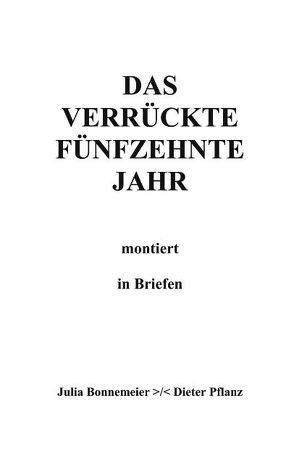 DAS VERRÜCKTE FÜNFZEHNTE JAHR

montiert

in Briefen

Julia Bonnemeier >/< Dieter Pflanz